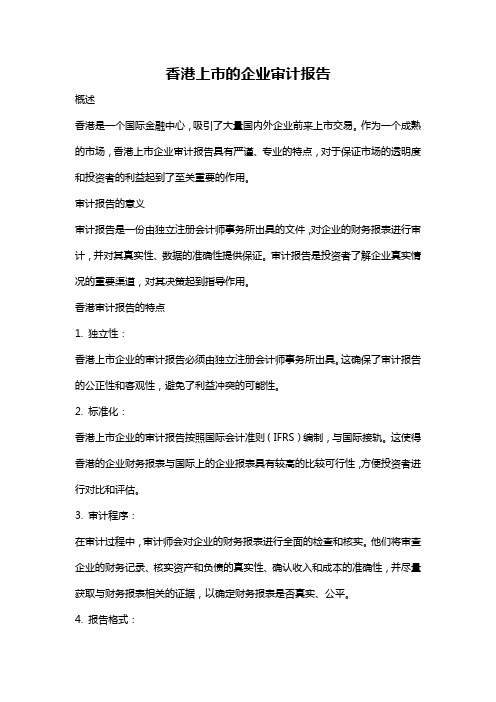 香港上市的企业审计报告

概述

香港是一个国际金融中心，吸引了大量国内外企业前来上市交易。作为一个成熟的市场，香港上市企业审计报告具有严谨、专业的特点，对于保证市场的透明度和投资者的利益起到了至关重要的作用。

审计报告的意义

审计报告是一份由独立注册会计师事务所出具的文件，对企业的财务报表进行审计，并对其真实性、数据的准确性提供保证。审计报告是投资者了解企业真实情况的重要渠道，对其决策起到指导作用。

香港审计报告的特点

1. 独立性：

香港上市企业的审计报告必须由独立注册会计师事务所出具。这确保了审计报告的公正性和客观性，避免了利益冲突的可能性。

2. 标准化：

香港上市企业的审计报告按照国际会计准则（IFRS）编制，与国际接轨。这使得香港的企业财务报表与国际上的企业报表具有较高的比较可行性，方便投资者进行对比和评估。

3. 审计程序：

在审计过程中，审计师会对企业的财务报表进行全面的检查和核实。他们将审查企业的财务记录、核实资产和负债的真实性、确认收入和成本的准确性，并尽量获取与财务报表相关的证据，以确定财务报表是否真实、公平。

4. 报告格式：